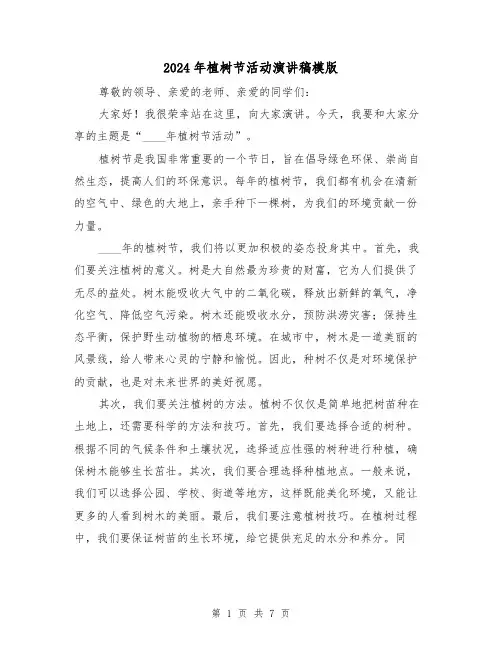 2024年植树节活动演讲稿模版

尊敬的领导、亲爱的老师、亲爱的同学们：

大家好！我很荣幸站在这里，向大家演讲。今天，我要和大家分享的主题是“____年植树节活动”。

植树节是我国非常重要的一个节日，旨在倡导绿色环保、崇尚自然生态，提高人们的环保意识。每年的植树节，我们都有机会在清新的空气中、绿色的大地上，亲手种下一棵树，为我们的环境贡献一份力量。

____年的植树节，我们将以更加积极的姿态投身其中。首先，我们要关注植树的意义。树是大自然最为珍贵的财富，它为人们提供了无尽的益处。树木能吸收大气中的二氧化碳，释放出新鲜的氧气，净化空气、降低空气污染。树木还能吸收水分，预防洪涝灾害；保持生态平衡，保护野生动植物的栖息环境。在城市中，树木是一道美丽的风景线，给人带来心灵的宁静和愉悦。因此，种树不仅是对环境保护的贡献，也是对未来世界的美好祝愿。

其次，我们要关注植树的方法。植树不仅仅是简单地把树苗种在土地上，还需要科学的方法和技巧。首先，我们要选择合适的树种。根据不同的气候条件和土壤状况，选择适应性强的树种进行种植，确保树木能够生长茁壮。其次，我们要合理选择种植地点。一般来说，我们可以选择公园、学校、街道等地方，这样既能美化环境，又能让更多的人看到树木的美丽。最后，我们要注意植树技巧。在植树过程中，我们要保证树苗的生长环境，给它提供充足的水分和养分。同

第 1 页 共 7 页